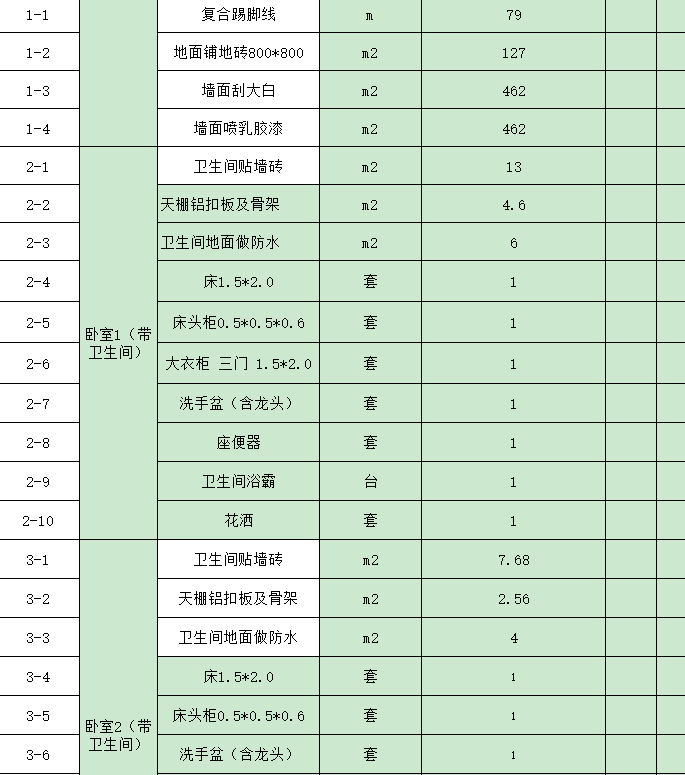 | 1-1 | | 复合踢脚线 | m | 79 | | |
|---|---|---|---|---|---|---|
| 1-2 | | 地面铺地砖800*800 | m2 | 127 | | |
| 1-3 | | 墙面刮大白 | m2 | 462 | | |
| 1-4 | | 墙面喷乳胶漆 | m2 | 462 | | |
| 2-1 | 卧室1（带卫生间） | 卫生间贴墙砖 | m2 | 13 | | |
| 2-2 | | 天棚铝扣板及骨架 | m2 | 4.6 | | |
| 2-3 | | 卫生间地面做防水 | m2 | 6 | | |
| 2-4 | | 床1.5*2.0 | 套 | 1 | | |
| 2-5 | | 床头柜0.5*0.5*0.6 | 套 | 1 | | |
| 2-6 | | 大衣柜 三门 1.5*2.0 | 套 | 1 | | |
| 2-7 | | 洗手盆（含龙头） | 套 | 1 | | |
| 2-8 | | 座便器 | 套 | 1 | | |
| 2-9 | | 卫生间浴霸 | 台 | 1 | | |
| 2-10 | | 花洒 | 套 | 1 | | |
| 3-1 | 卧室2（带卫生间） | 卫生间贴墙砖 | m2 | 7.68 | | |
| 3-2 | | 天棚铝扣板及骨架 | m2 | 2.56 | | |
| 3-3 | | 卫生间地面做防水 | m2 | 4 | | |
| 3-4 | | 床1.5*2.0 | 套 | 1 | | |
| 3-5 | | 床头柜0.5*0.5*0.6 | 套 | 1 | | |
| 3-6 | | 洗手盆（含龙头） | 套 | 1 | | |